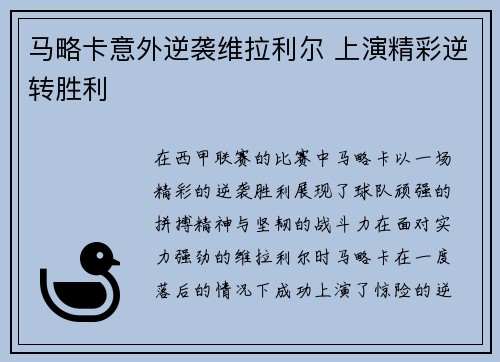 马略卡意外逆袭维拉利尔 上演精彩逆转胜利

在西甲联赛的比赛中马略卡以一场精彩的逆袭胜利展现了球队顽强的拼搏精神与坚韧的战斗力在面对实力强劲的维拉利尔时马略卡在一度落后的情况下成功上演了惊险的逆